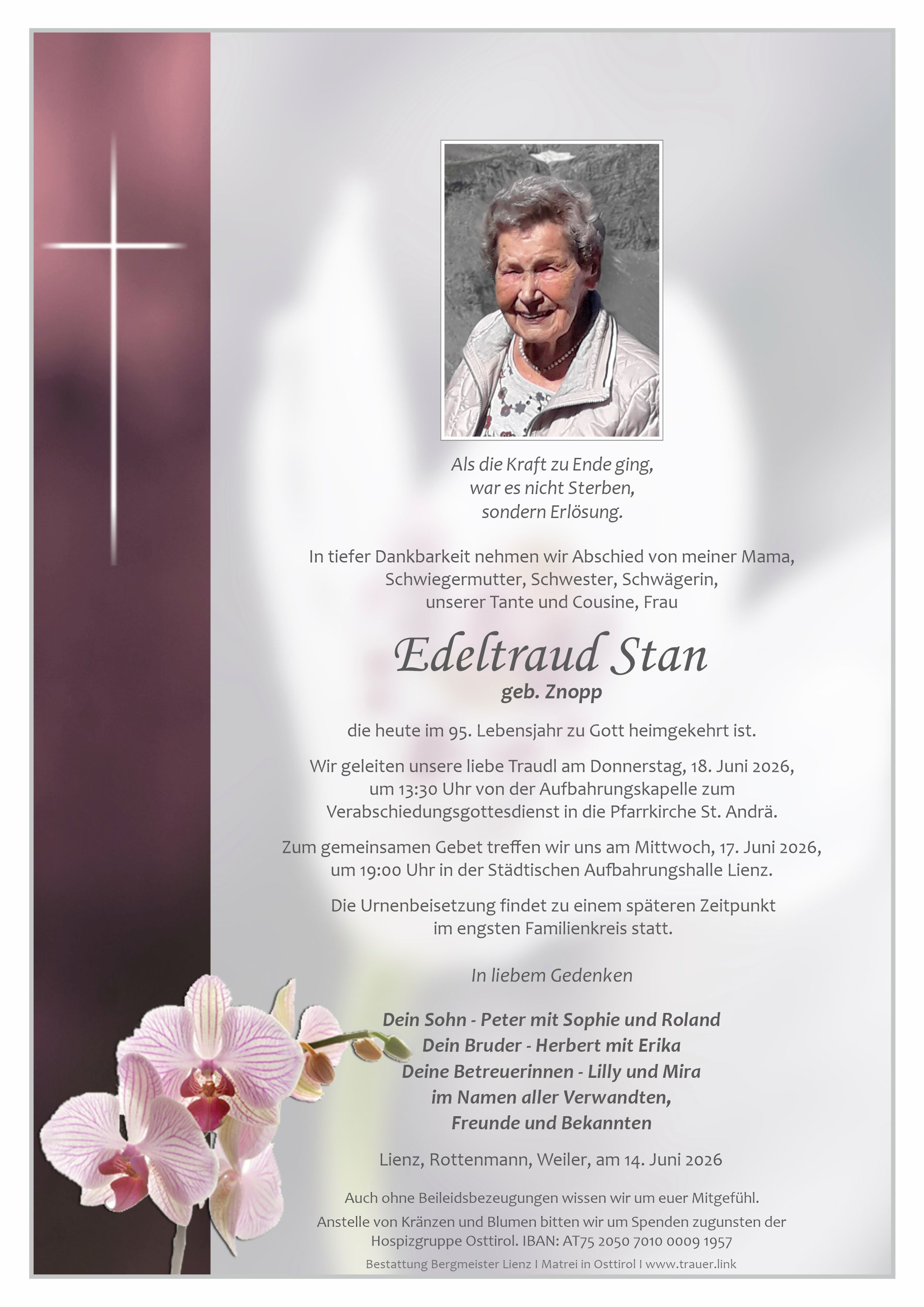 Als die Kraft zu Ende ging,
war es nicht Sterben,
sondern Erlösung.

In tiefer Dankbarkeit nehmen wir Abschied von meiner Mama, Schwiegermutter, Schwester, Schwägerin, unserer Tante und Cousine, Frau

Edeltraud Stan
geb. Znopp

die heute im 95. Lebensjahr zu Gott heimgekehrt ist.

Wir geleiten unsere liebe Traudl am Donnerstag, 18. Juni 2026, um 13:30 Uhr von der Aufbahrungskapelle zum Verabschiedungsgottesdienst in die Pfarrkirche St. Andrä.

Zum gemeinsamen Gebet treffen wir uns am Mittwoch, 17. Juni 2026, um 19:00 Uhr in der Städtischen Aufbahrungshalle Lienz.

Die Urnenbeisetzung findet zu einem späteren Zeitpunkt im engsten Familienkreis statt.

In liebem Gedenken

Dein Sohn - Peter mit Sophie und Roland
Dein Bruder - Herbert mit Erika
Deine Betreuerinnen - Lilly und Mira
im Namen aller Verwandten,
Freunde und Bekannten

Lienz, Rottenmann, Weiler, am 14. Juni 2026

Auch ohne Beileidsbezeugungen wissen wir um euer Mitgefühl.
Anstelle von Kränzen und Blumen bitten wir um Spenden zugunsten der Hospizgruppe Osttirol. IBAN: AT75 2050 7010 0009 1957

Bestattung Bergmeister Lienz I Matrei in Osttirol I www.trauer.link